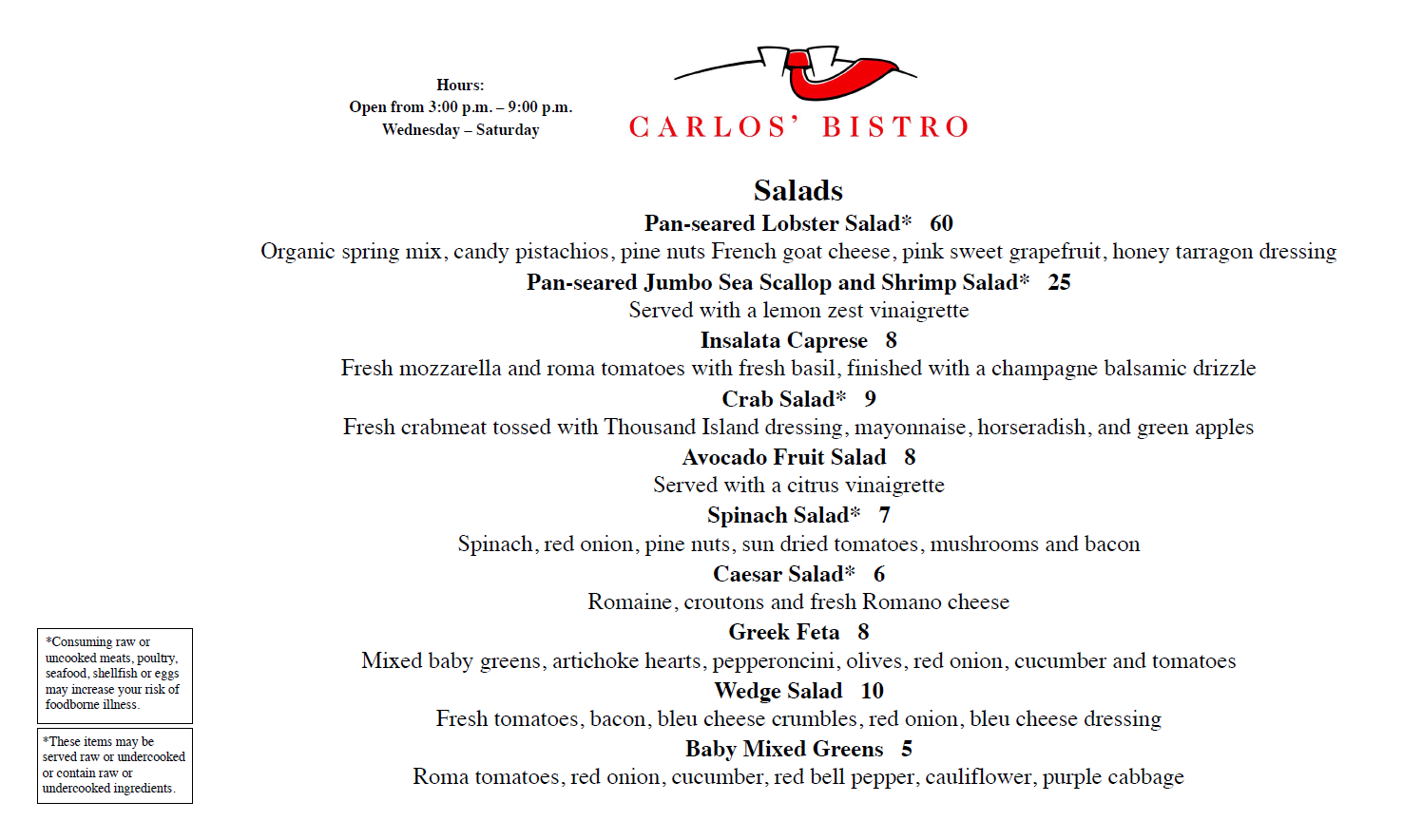 Hours:
Open from 3:00 p.m. – 9:00 p.m.
Wednesday – Saturday

CARLOS' BISTRO

Salads

Pan-seared Lobster Salad* 60
Organic spring mix, candy pistachios, pine nuts French goat cheese, pink sweet grapefruit, honey tarragon dressing

Pan-seared Jumbo Sea Scallop and Shrimp Salad* 25
Served with a lemon zest vinaigrette

Insalata Caprese 8
Fresh mozzarella and roma tomatoes with fresh basil, finished with a champagne balsamic drizzle

Crab Salad* 9
Fresh crabmeat tossed with Thousand Island dressing, mayonnaise, horseradish, and green apples

Avocado Fruit Salad 8
Served with a citrus vinaigrette

Spinach Salad* 7
Spinach, red onion, pine nuts, sun dried tomatoes, mushrooms and bacon

Caesar Salad* 6
Romaine, croutons and fresh Romano cheese

Greek Feta 8
Mixed baby greens, artichoke hearts, pepperoncini, olives, red onion, cucumber and tomatoes

Wedge Salad 10
Fresh tomatoes, bacon, bleu cheese crumbles, red onion, bleu cheese dressing

Baby Mixed Greens 5
Roma tomatoes, red onion, cucumber, red bell pepper, cauliflower, purple cabbage

*Consuming raw or uncooked meats, poultry, seafood, shellfish or eggs may increase your risk of foodborne illness.

*These items may be served raw or undercooked or contain raw or undercooked ingredients.